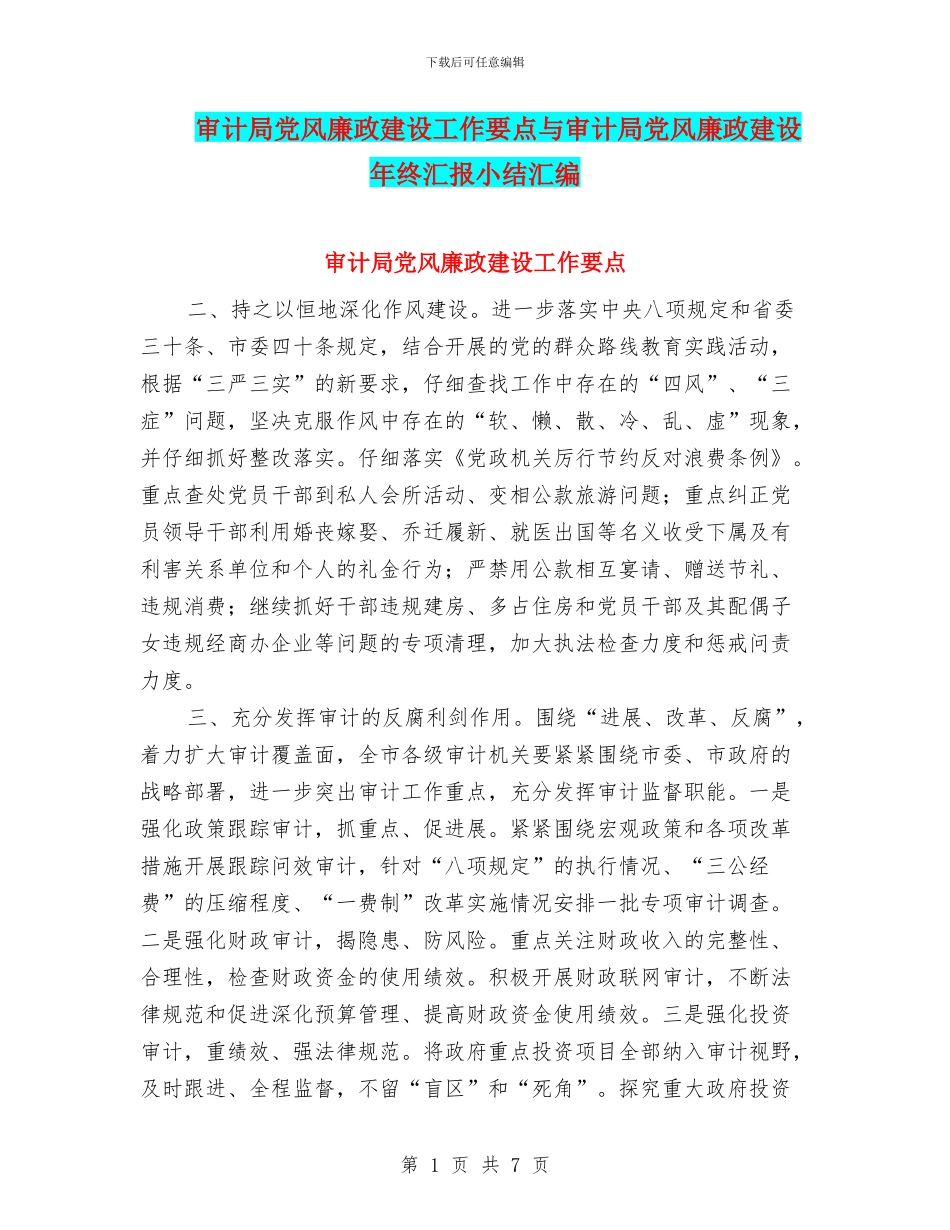 下载后可任意编辑

审计局党风廉政建设工作要点与审计局党风廉政建设年终汇报小结汇编

审计局党风廉政建设工作要点

二、持之以恒地深化作风建设。进一步落实中央八项规定和省委三十条、市委四十条规定，结合开展的党的群众路线教育实践活动，根据“三严三实”的新要求，仔细查找工作中存在的“四风”、“三症”问题，坚决克服作风中存在的“软、懒、散、冷、乱、虚”现象，并仔细抓好整改落实。仔细落实《党政机关厉行节约反对浪费条例》。重点查处党员干部到私人会所活动、变相公款旅游问题；重点纠正党员领导干部利用婚丧嫁娶、乔迁履新、就医出国等名义收受下属及有利害关系单位和个人的礼金行为；严禁用公款相互宴请、赠送节礼、违规消费；继续抓好干部违规建房、多占住房和党员干部及其配偶子女违规经商办企业等问题的专项清理，加大执法检查力度和惩戒问责力度。

三、充分发挥审计的反腐利剑作用。围绕“进展、改革、反腐”，着力扩大审计覆盖面，全市各级审计机关要紧紧围绕市委、市政府的战略部署，进一步突出审计工作重点，充分发挥审计监督职能。一是强化政策跟踪审计，抓重点、促进展。紧紧围绕宏观政策和各项改革措施开展跟踪问效审计，针对“八项规定”的执行情况、“三公经费”的压缩程度、“一费制”改革实施情况安排一批专项审计调查。二是强化财政审计，揭隐患、防风险。重点关注财政收入的完整性、合理性，检查财政资金的使用绩效。积极开展财政联网审计，不断法律规范和促进深化预算管理、提高财政资金使用绩效。三是强化投资审计，重绩效、强法律规范。将政府重点投资项目全部纳入审计视野，及时跟进、全程监督，不留“盲区”和“死角”。探究重大政府投资

第 1 页 共 7 页